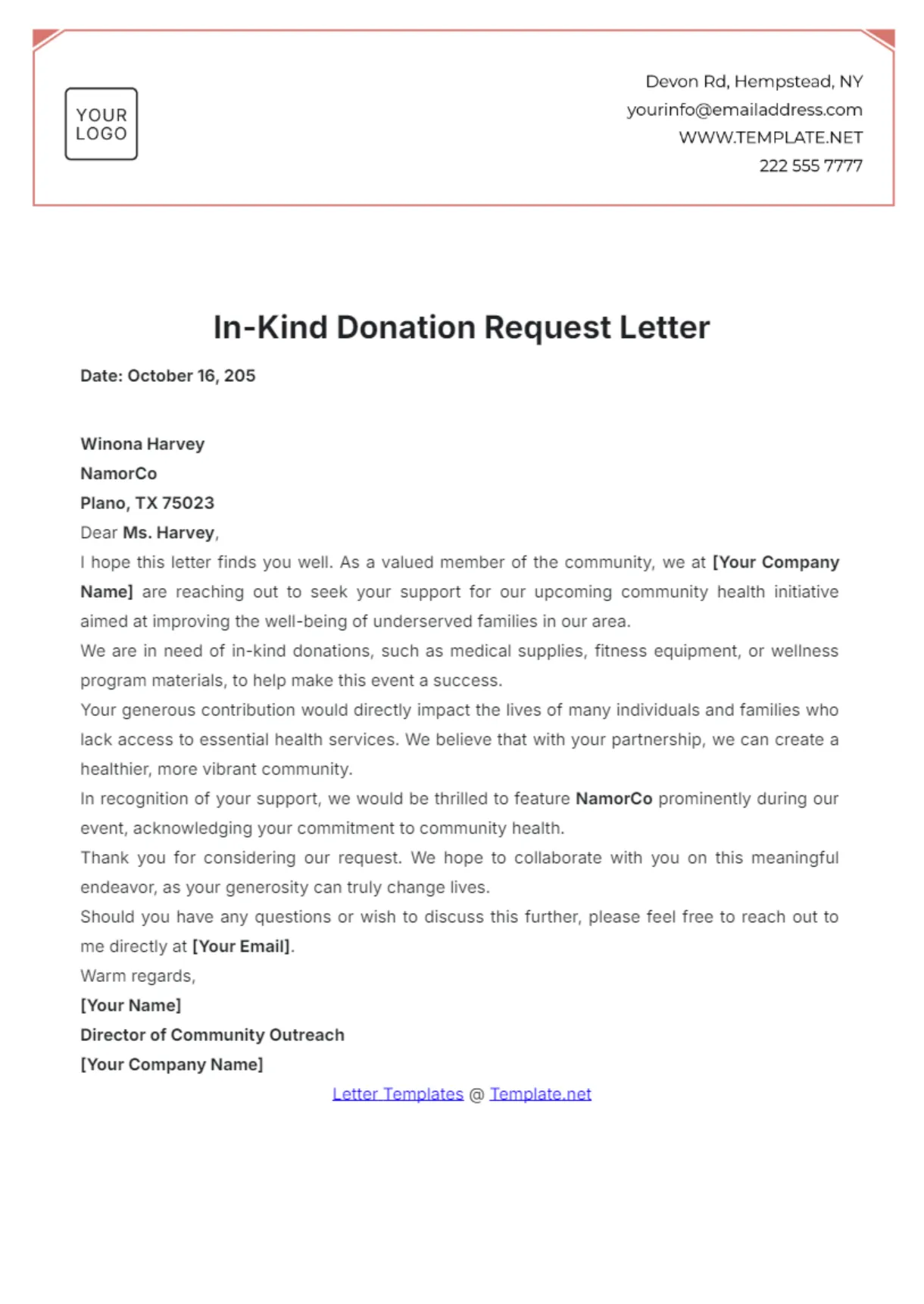 YOUR LOGO

Devon Rd, Hempstead, NY
yourinfo@emailaddress.com
WWW.TEMPLATE.NET
222 555 7777

In-Kind Donation Request Letter

Date: October 16, 205

Winona Harvey
NamorCo
Plano, TX 75023
Dear Ms. Harvey,
I hope this letter finds you well. As a valued member of the community, we at [Your Company Name] are reaching out to seek your support for our upcoming community health initiative aimed at improving the well-being of underserved families in our area.
We are in need of in-kind donations, such as medical supplies, fitness equipment, or wellness program materials, to help make this event a success.
Your generous contribution would directly impact the lives of many individuals and families who lack access to essential health services. We believe that with your partnership, we can create a healthier, more vibrant community.
In recognition of your support, we would be thrilled to feature NamorCo prominently during our event, acknowledging your commitment to community health.
Thank you for considering our request. We hope to collaborate with you on this meaningful endeavor, as your generosity can truly change lives.
Should you have any questions or wish to discuss this further, please feel free to reach out to me directly at [Your Email].
Warm regards,
[Your Name]
Director of Community Outreach
[Your Company Name]

Letter Templates @ Template.net